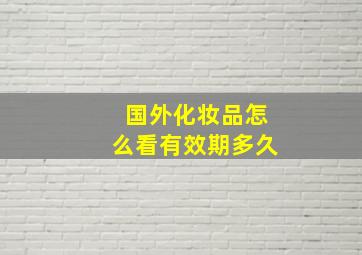 国外化妆品怎么看有效期多久